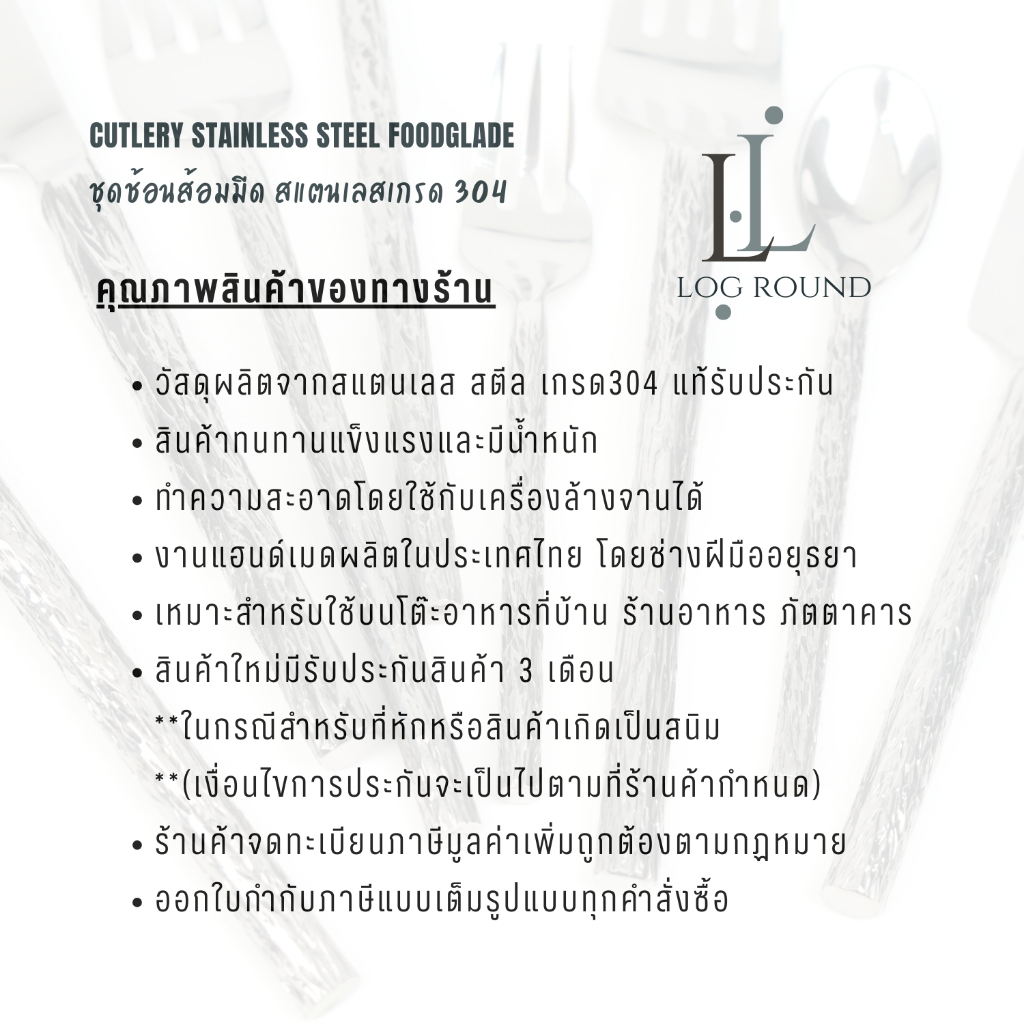 CUTLERY STAINLESS STEEL FOODGLADE
ชุดช้อนส้อมมีด สแตนเลสเกรด 304

LL
LOG ROUND

คุณภาพสินค้าของทางร้าน

• วัสดุผลิตจากสแตนเลส สตีล เกรด304 แท้รับประกัน
• สินค้าทนทานแข็งแรงและมีน้ำหนัก
• ทำความสะอาดโดยใช้กับเครื่องล้างจานได้
• งานแฮนด์เมดผลิตในประเทศไทย โดยช่างฝีมืออยุธยา
• เหมาะสำหรับใช้บนโต๊ะอาหารที่บ้าน ร้านอาหาร ภัตตาคาร
• สินค้าใหม่มีรับประกันสินค้า 3 เดือน
**ในกรณีสำหรับที่หักหรือสินค้าเกิดเป็นสนิม
**(เงื่อนไขการประกันจะเป็นไปตามที่ร้านค้ากำหนด)
• ร้านค้าจดทะเบียนภาษีมูลค่าเพิ่มถูกต้องตามกฎหมาย
• ออกใบกำกับภาษีแบบเต็มรูปแบบทุกคำสั่งซื้อ